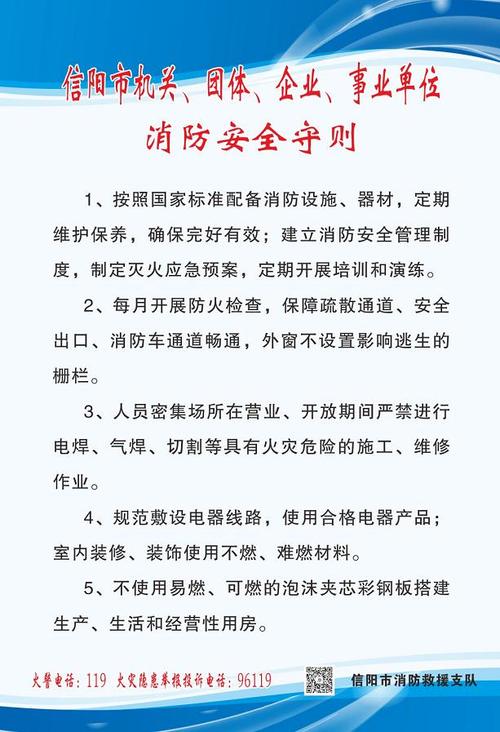 信阳市机关、团体、企业、事业单位
消防安全守则

1、按照国家标准配备消防设施、器材，定期维护保养，确保完好有效；建立消防安全管理制度，制定灭火应急预案，定期开展培训和演练。

2、每月开展防火检查，保障疏散通道、安全出口、消防车通道畅通，外窗不设置影响逃生的栅栏。

3、人员密集场所在营业、开放期间严禁进行电焊、气焊、切割等具有火灾危险的施工、维修作业。

4、规范敷设电器线路，使用合格电器产品；室内装修、装饰使用不燃、难燃材料。

5、不使用易燃、可燃的泡沫夹芯彩钢板搭建生产、生活和经营性用房。

火警电话：119 火灾隐患举报投诉电话：96119

信阳市消防救援支队